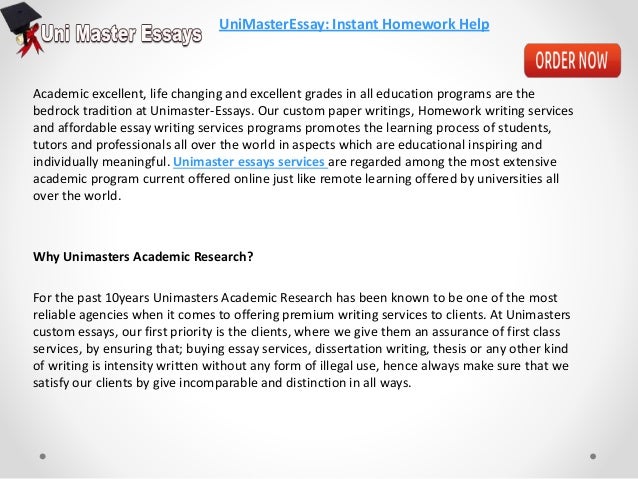 Uni Master Essays

UniMasterEssay: Instant Homework Help

ORDER NOW

Academic excellent, life changing and excellent grades in all education programs are the bedrock tradition at Unimaster-Essays. Our custom paper writings, Homework writing services and affordable essay writing services programs promotes the learning process of students, tutors and professionals all over the world in aspects which are educational inspiring and individually meaningful. Unimaster essays services are regarded among the most extensive academic program current offered online just like remote learning offered by universities all over the world.

Why Unimasters Academic Research?

For the past 10years Unimasters Academic Research has been known to be one of the most reliable agencies when it comes to offering premium writing services to clients. At Unimasters custom essays, our first priority is the clients, where we give them an assurance of first class services, by ensuring that; buying essay services, dissertation writing, thesis or any other kind of writing is intensity written without any form of illegal use, hence always make sure that we satisfy our clients by give incomparable and distinction in all ways.